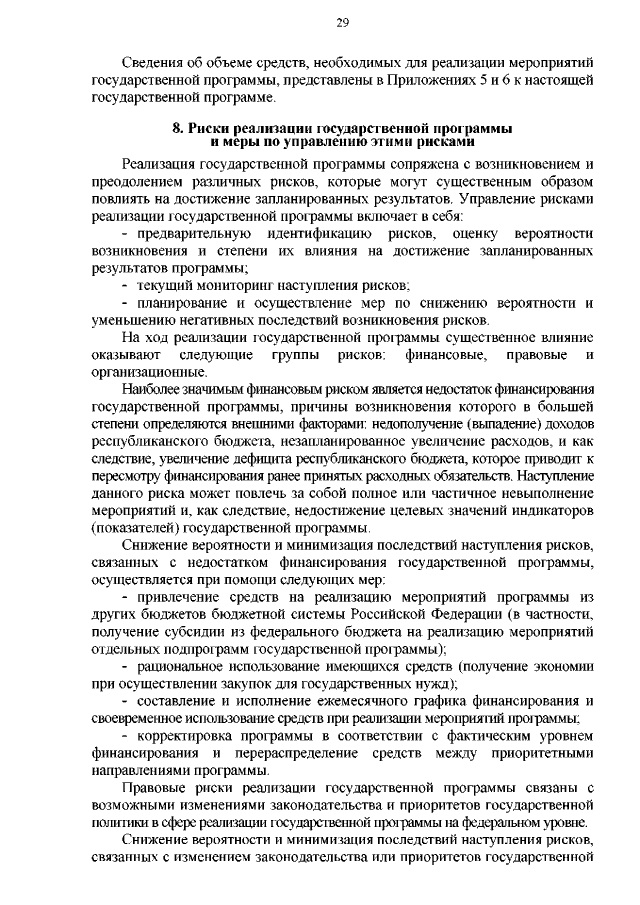 29

Сведения об объеме средств, необходимых для реализации мероприятий государственной программы, представлены в Приложениях 5 и 6 к настоящей государственной программе.

8. Риски реализации государственной программы и меры по управлению этими рисками

Реализация государственной программы сопряжена с возникновением и преодолением различных рисков, которые могут существенным образом повлиять на достижение запланированных результатов. Управление рисками реализации государственной программы включает в себя:

- предварительную идентификацию рисков, оценку вероятности возникновения и степени их влияния на достижение запланированных результатов программы;

- текущий мониторинг наступления рисков;

- планирование и осуществление мер по снижению вероятности и уменьшению негативных последствий возникновения рисков.

На ход реализации государственной программы существенное влияние оказывают следующие группы рисков: финансовые, правовые и организационные.

Наиболее значимым финансовым риском является недостаток финансирования государственной программы, причины возникновения которого в большей степени определяются внешними факторами: недополучение (выпадение) доходов республиканского бюджета, незапланированное увеличение расходов, и как следствие, увеличение дефицита республиканского бюджета, которое приводит к пересмотру финансирования ранее принятых расходных обязательств. Наступление данного риска может повлечь за собой полное или частичное невыполнение мероприятий и, как следствие, недостижение целевых значений индикаторов (показателей) государственной программы.

Снижение вероятности и минимизация последствий наступления рисков, связанных с недостатком финансирования государственной программы, осуществляется при помощи следующих мер:

- привлечение средств на реализацию мероприятий программы из других бюджетов бюджетной системы Российской Федерации (в частности, получение субсидии из федерального бюджета на реализацию мероприятий отдельных подпрограмм государственной программы);

- рациональное использование имеющихся средств (получение экономии при осуществлении закупок для государственных нужд);

- составление и исполнение ежемесячного графика финансирования и своевременное использование средств при реализации мероприятий программы;

- корректировка программы в соответствии с фактическим уровнем финансирования и перераспределение средств между приоритетными направлениями программы.

Правовые риски реализации государственной программы связаны с возможными изменениями законодательства и приоритетов государственной политики в сфере реализации государственной программы на федеральном уровне.

Снижение вероятности и минимизация последствий наступления рисков, связанных с изменением законодательства или приоритетов государственной